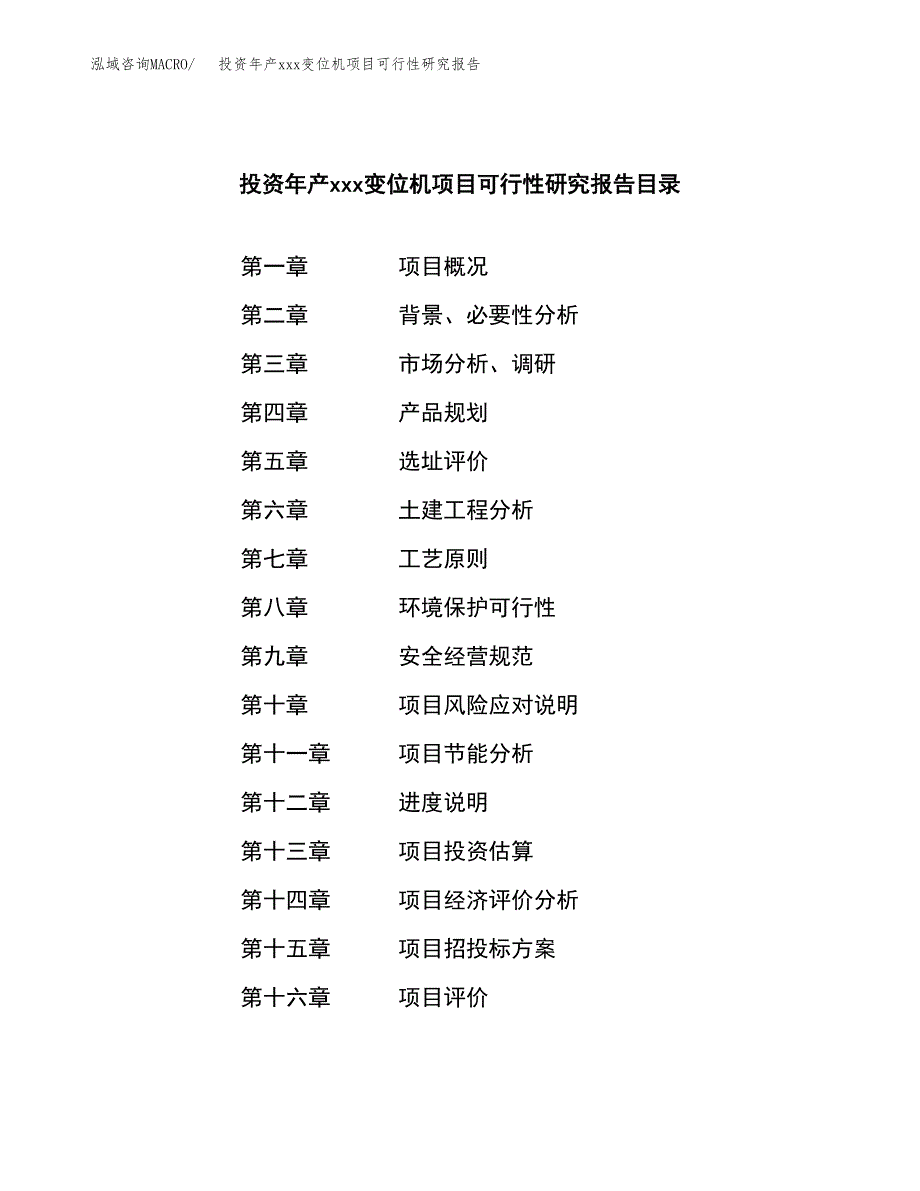 泓域咨询MACRO/ 投资年产xxx变位机项目可行性研究报告

投资年产xxx变位机项目可行性研究报告目录

第一章 项目概况
第二章 背景、必要性分析
第三章 市场分析、调研
第四章 产品规划
第五章 选址评价
第六章 土建工程分析
第七章 工艺原则
第八章 环境保护可行性
第九章 安全经营规范
第十章 项目风险应对说明
第十一章 项目节能分析
第十二章 进度说明
第十三章 项目投资估算
第十四章 项目经济评价分析
第十五章 项目招投标方案
第十六章 项目评价